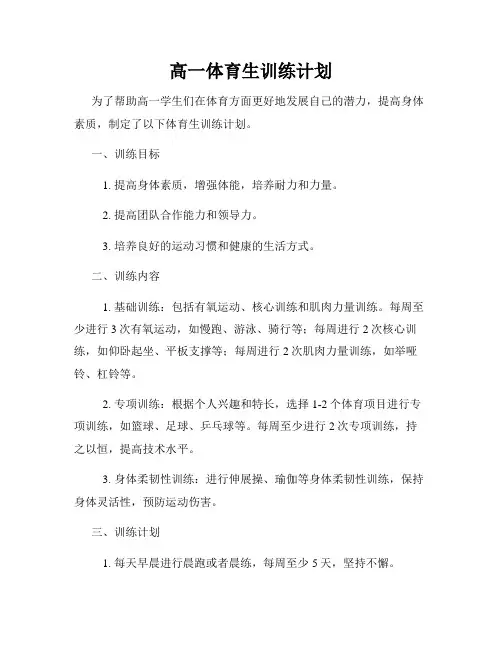 高一体育生训练计划

为了帮助高一学生们在体育方面更好地发展自己的潜力，提高身体素质，制定了以下体育生训练计划。

一、训练目标

1. 提高身体素质，增强体能，培养耐力和力量。

2. 提高团队合作能力和领导力。

3. 培养良好的运动习惯和健康的生活方式。

二、训练内容

1. 基础训练：包括有氧运动、核心训练和肌肉力量训练。每周至少进行 3 次有氧运动，如慢跑、游泳、骑行等；每周进行 2 次核心训练，如仰卧起坐、平板支撑等；每周进行 2 次肌肉力量训练，如举哑铃、杠铃等。

2. 专项训练：根据个人兴趣和特长，选择 1-2 个体育项目进行专项训练，如篮球、足球、乒乓球等。每周至少进行 2 次专项训练，持之以恒，提高技术水平。

3. 身体柔韧性训练：进行伸展操、瑜伽等身体柔韧性训练，保持身体灵活性，预防运动伤害。

三、训练计划

1. 每天早晨进行晨跑或者晨练，每周至少 5 天，坚持不懈。